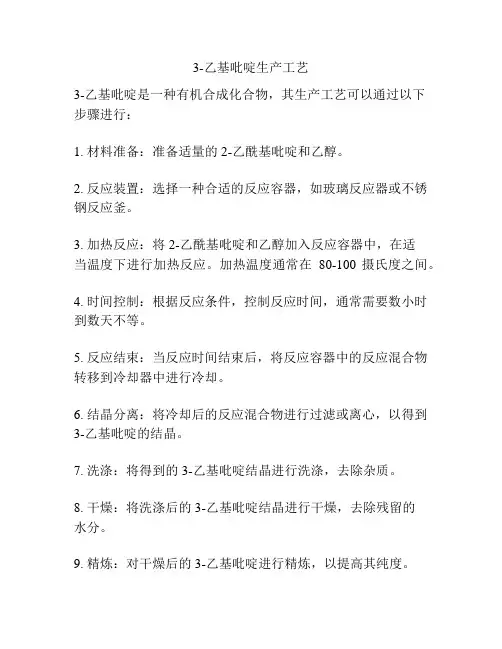 3-乙基吡啶生产工艺

3-乙基吡啶是一种有机合成化合物，其生产工艺可以通过以下步骤进行：

1. 材料准备：准备适量的 2-乙酰基吡啶和乙醇。

2. 反应装置：选择一种合适的反应容器，如玻璃反应器或不锈钢反应釜。

3. 加热反应：将 2-乙酰基吡啶和乙醇加入反应容器中，在适当温度下进行加热反应。加热温度通常在 80-100 摄氏度之间。

4. 时间控制：根据反应条件，控制反应时间，通常需要数小时到数天不等。

5. 反应结束：当反应时间结束后，将反应容器中的反应混合物转移到冷却器中进行冷却。

6. 结晶分离：将冷却后的反应混合物进行过滤或离心，以得到 3-乙基吡啶的结晶。

7. 洗涤：将得到的 3-乙基吡啶结晶进行洗涤，去除杂质。

8. 干燥：将洗涤后的 3-乙基吡啶结晶进行干燥，去除残留的水分。

9. 精炼：对干燥后的 3-乙基吡啶进行精炼，以提高其纯度。